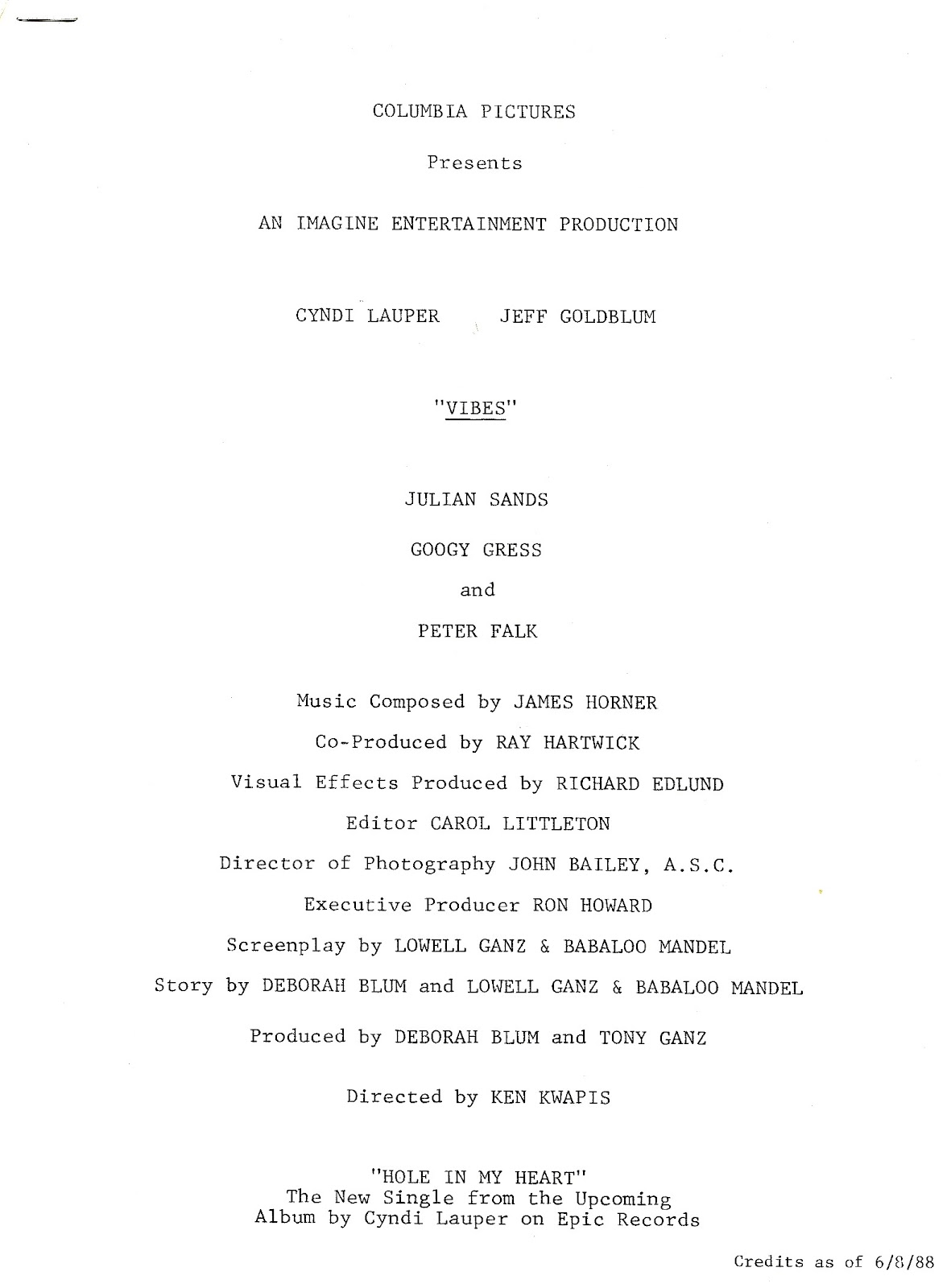 COLUMBIA PICTURES

Presents

AN IMAGINE ENTERTAINMENT PRODUCTION

CYNDI LAUPER     JEFF GOLDBLUM

"VIBES"

JULIAN SANDS

GOOGY GRESS

and

PETER FALK

Music Composed by JAMES HORNER

Co-Produced by RAY HARTWICK

Visual Effects Produced by RICHARD EDLUND

Editor CAROL LITTLETON

Director of Photography JOHN BAILEY, A.S.C.

Executive Producer RON HOWARD

Screenplay by LOWELL GANZ & BABALOO MANDEL

Story by DEBORAH BLUM and LOWELL GANZ & BABALOO MANDEL

Produced by DEBORAH BLUM and TONY GANZ

Directed by KEN KWAPIS

"HOLE IN MY HEART"
The New Single from the Upcoming
Album by Cyndi Lauper on Epic Records

Credits as of 6/8/88